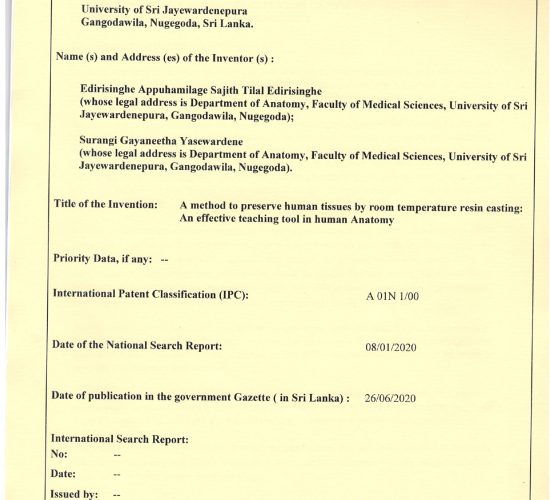 University of Sri Jayewardenepura
Gangodawila, Nugegoda, Sri Lanka.

Name (s) and Address (es) of the Inventor (s) :

Edirisinghe Appuhamilage Sajith Tilal Edirisinghe
(whose legal address is Department of Anatomy, Faculty of Medical Sciences, University of Sri Jayewardenepura, Gangodawila, Nugegoda);

Surangi Gayaneetha Yasewardene
(whose legal address is Department of Anatomy, Faculty of Medical Sciences, University of Sri Jayewardenepura, Gangodawila, Nugegoda).

Title of the Invention: A method to preserve human tissues by room temperature resin casting: An effective teaching tool in human Anatomy

Priority Data, if any: --

International Patent Classification (IPC): A 01N 1/00

Date of the National Search Report: 08/01/2020

Date of publication in the government Gazette ( in Sri Lanka) : 26/06/2020

International Search Report:
No: --
Date: --
Issued by: --